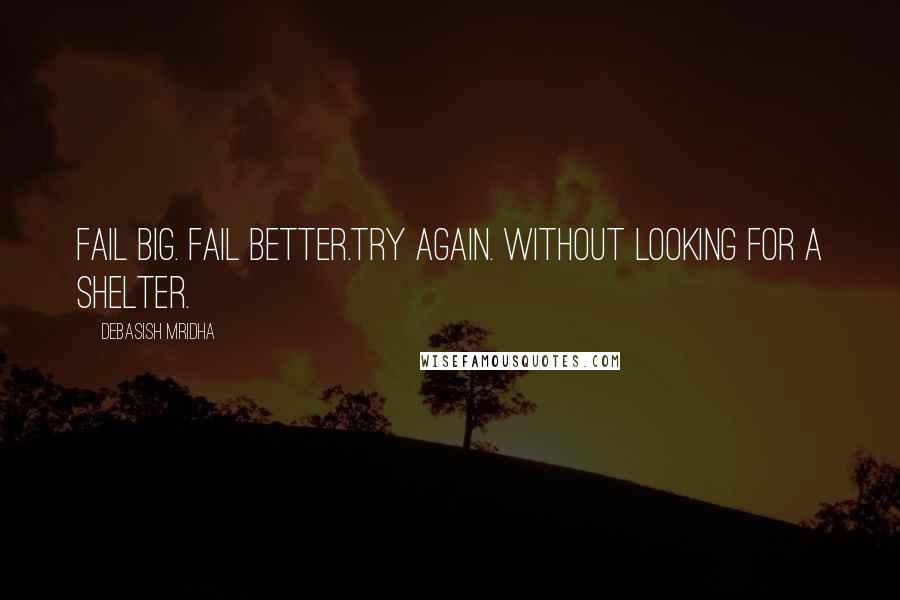 FAIL BIG. FAIL BETTER.TRY AGAIN. WITHOUT LOOKING FOR A SHELTER.

DEBASISH MRIDHA

WISEFAMOUSQUOTES.COM